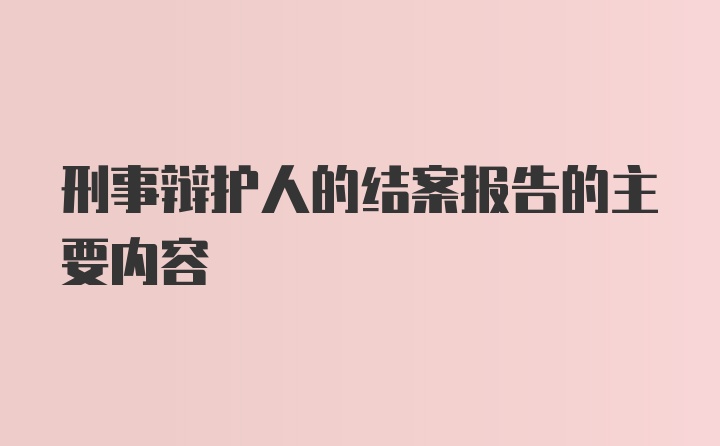 刑事辩护人的结案报告的主要内容